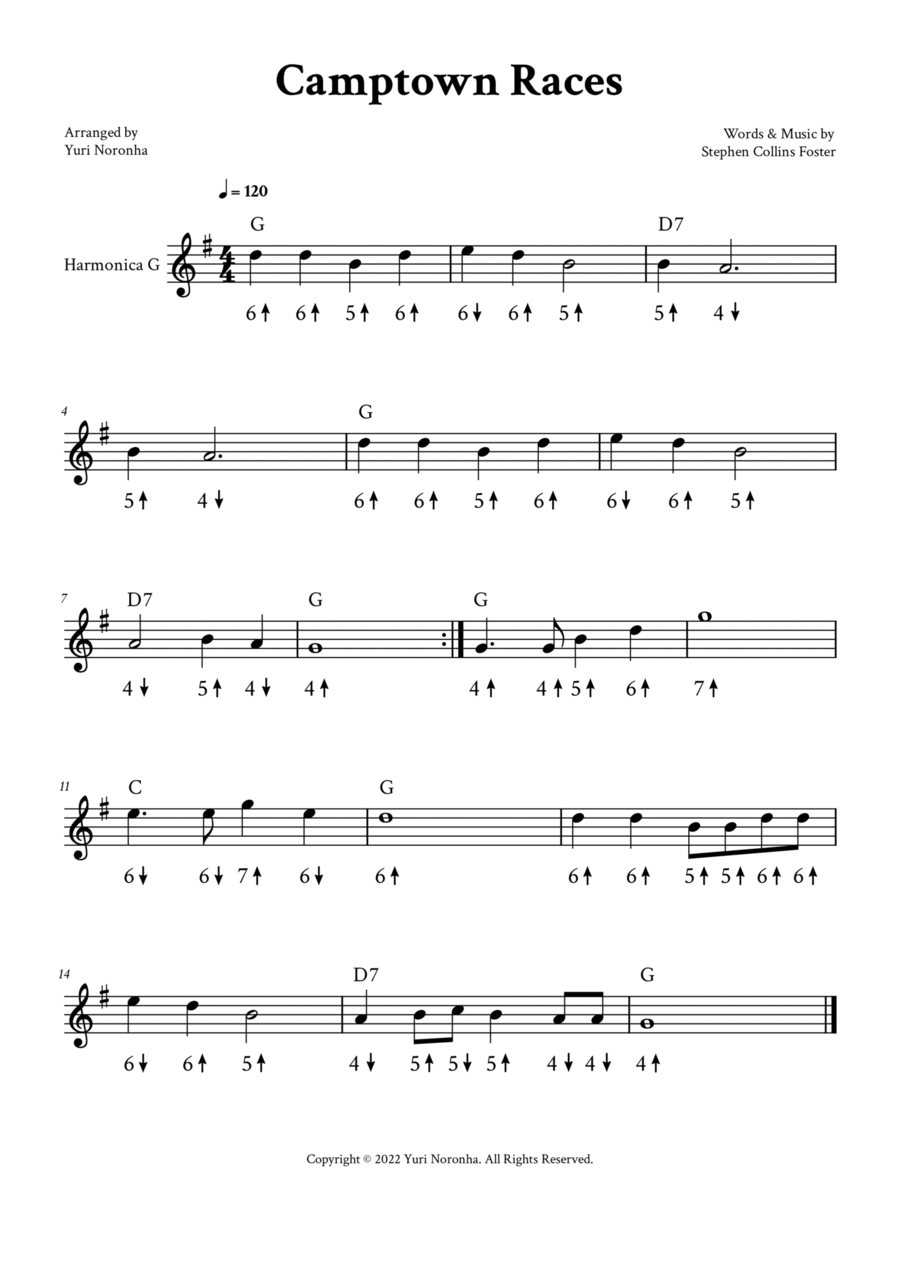 Camptown Races

Arranged by
Yuri Noronha

Words & Music by
Stephen Collins Foster

♩ = 120

Harmonica G

G D7
6↑ 6↑ 5↑ 6↑ 6↓ 6↑ 5↑ 5↑ 4↓

4
G
5↑ 4↓ 6↑ 6↑ 5↑ 6↑ 6↓ 6↑ 5↑

7
D7 G G
4↓ 5↑ 4↓ 4↑ 4↑ 4↑ 5↑ 6↑ 7↑

11
C G
6↓ 6↓ 7↑ 6↓ 6↑ 6↑ 6↑ 5↑ 5↑ 6↑ 6↑

14
D7 G
6↓ 6↑ 5↑ 4↓ 5↑ 5↓ 5↑ 4↓ 4↓ 4↑

Copyright © 2022 Yuri Noronha. All Rights Reserved.